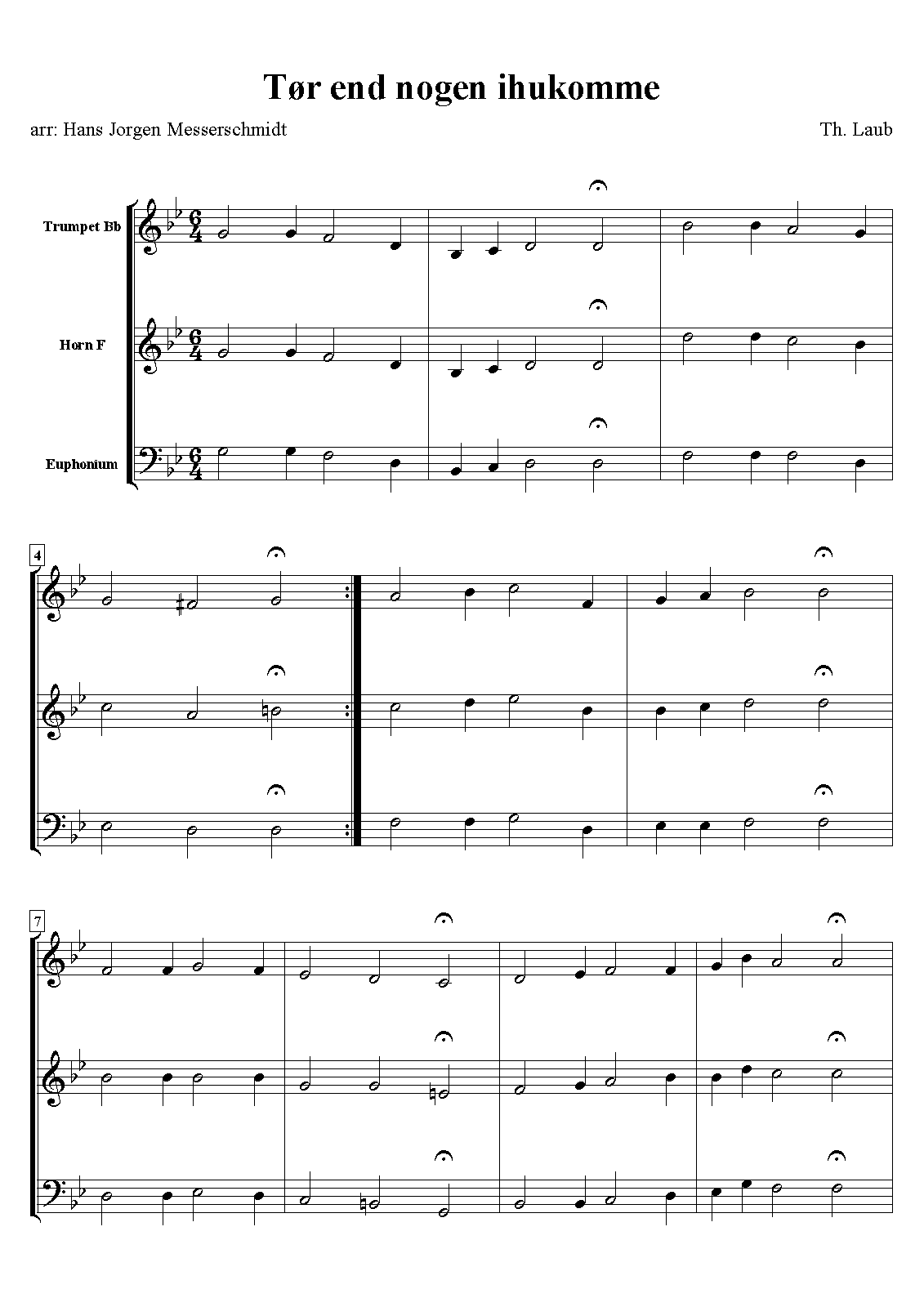 Tør end nogen ihukomme

arr: Hans Jorgen Messerschmidt

Th. Laub

Trumpet Bb

Horn F

Euphonium

4

7